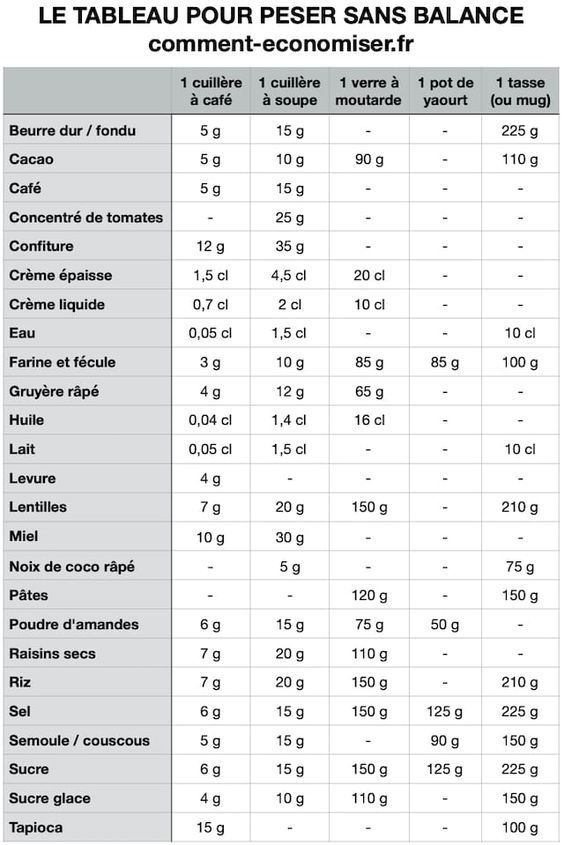 LE TABLEAU POUR PESER SANS BALANCE
comment-economiser.fr

| | 1 cuillère à café | 1 cuillère à soupe | 1 verre à moutarde | 1 pot de yaourt | 1 tasse (ou mug) |
|---|---|---|---|---|---|
| Beurre dur / fondu | 5 g | 15 g | - | - | 225 g |
| Cacao | 5 g | 10 g | 90 g | - | 110 g |
| Café | 5 g | 15 g | - | - | - |
| Concentré de tomates | - | 25 g | - | - | - |
| Confiture | 12 g | 35 g | - | - | - |
| Crème épaisse | 1,5 cl | 4,5 cl | 20 cl | - | - |
| Crème liquide | 0,7 cl | 2 cl | 10 cl | - | - |
| Eau | 0,05 cl | 1,5 cl | - | - | 10 cl |
| Farine et fécule | 3 g | 10 g | 85 g | 85 g | 100 g |
| Gruyère râpé | 4 g | 12 g | 65 g | - | - |
| Huile | 0,04 cl | 1,4 cl | 16 cl | - | - |
| Lait | 0,05 cl | 1,5 cl | - | - | 10 cl |
| Levure | 4 g | - | - | - | - |
| Lentilles | 7 g | 20 g | 150 g | - | 210 g |
| Miel | 10 g | 30 g | - | - | - |
| Noix de coco râpé | - | 5 g | - | - | 75 g |
| Pâtes | - | - | 120 g | - | 150 g |
| Poudre d'amandes | 6 g | 15 g | 75 g | 50 g | - |
| Raisins secs | 7 g | 20 g | 110 g | - | - |
| Riz | 7 g | 20 g | 150 g | - | 210 g |
| Sel | 6 g | 15 g | 150 g | 125 g | 225 g |
| Semoule / couscous | 5 g | 15 g | - | 90 g | 150 g |
| Sucre | 6 g | 15 g | 150 g | 125 g | 225 g |
| Sucre glace | 4 g | 10 g | 110 g | - | 150 g |
| Tapioca | 15 g | - | - | - | 100 g |